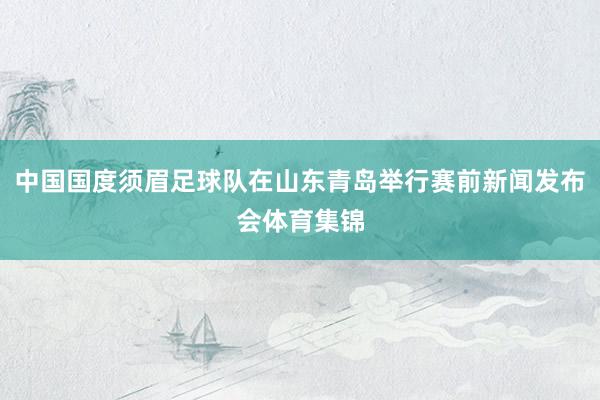 中国国度须眉足球队在山东青岛举行赛前新闻发布会体育集锦